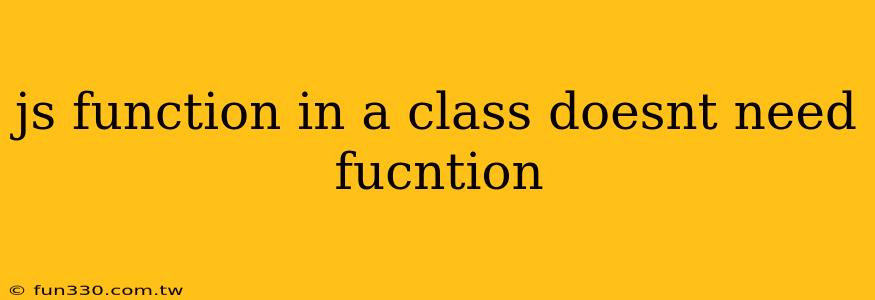 js function in a class doesnt need fucntion

© fun330.com.tw